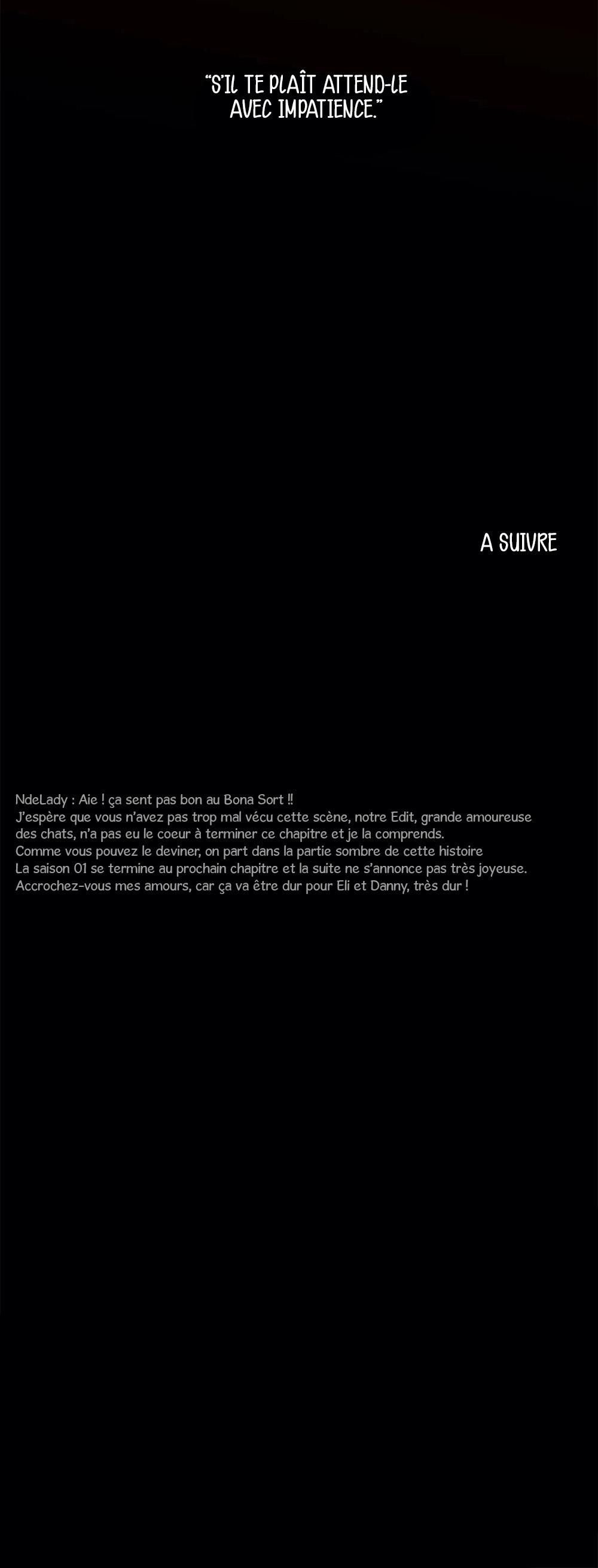 "S'IL TE PLAÎT ATTEND-LE AVEC IMPATIENCE."

A SUIVRE

NdeLady : Aie ! ça sent pas bon au Bona Sort !!
J'espère que vous n'avez pas trop mal vécu cette scène, notre Edit, grande amoureuse des chats, n'a pas eu le coeur à terminer ce chapitre et je la comprends.
Comme vous pouvez le deviner, on part dans la partie sombre de cette histoire
La saison 01 se termine au prochain chapitre et la suite ne s'annonce pas très joyeuse.
Accrochez-vous mes amours, car ça va être dur pour Eli et Danny, très dur !